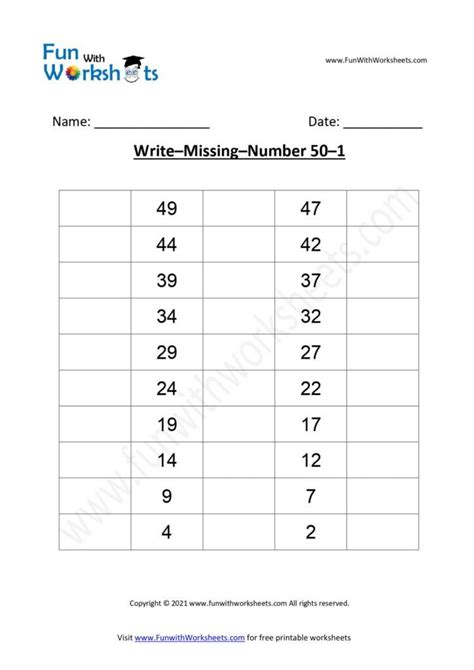 Fun With Worksheets

www.FunWithWorksheets.com

Name: ________________ Date: ___________

Write–Missing–Number 50–1

| | | | | |
|---|---|---|---|---|
| | 49 | | 47 | |
| | 44 | | 42 | |
| | 39 | | 37 | |
| | 34 | | 32 | |
| | 29 | | 27 | |
| | 24 | | 22 | |
| | 19 | | 17 | |
| | 14 | | 12 | |
| | 9 | | 7 | |
| | 4 | | 2 | |

www.funwithworksheets.com

Copyright © 2021 www.funwithworksheets.com All rights reserved.

Visit www.FunwithWorksheets.com for free printable worksheets